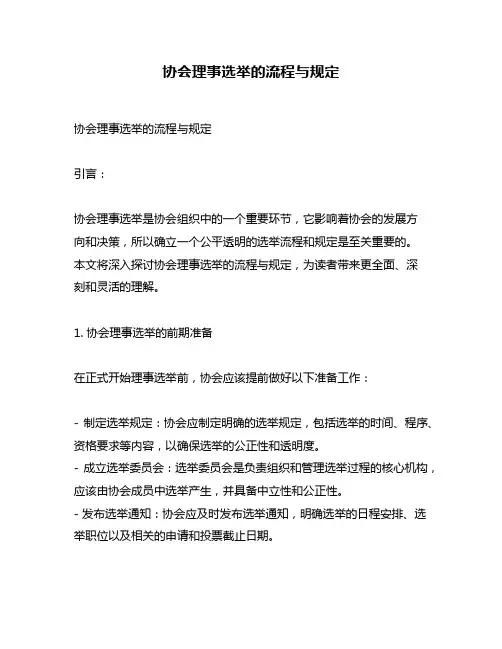 协会理事选举的流程与规定

协会理事选举的流程与规定

引言：

协会理事选举是协会组织中的一个重要环节，它影响着协会的发展方向和决策，所以确立一个公平透明的选举流程和规定是至关重要的。本文将深入探讨协会理事选举的流程与规定，为读者带来更全面、深刻和灵活的理解。

1. 协会理事选举的前期准备

在正式开始理事选举前，协会应该提前做好以下准备工作：

- 制定选举规定：协会应制定明确的选举规定，包括选举的时间、程序、资格要求等内容，以确保选举的公正性和透明度。
- 成立选举委员会：选举委员会是负责组织和管理选举过程的核心机构，应该由协会成员中选举产生，并具备中立性和公正性。
- 发布选举通知：协会应及时发布选举通知，明确选举的日程安排、选举职位以及相关的申请和投票截止日期。